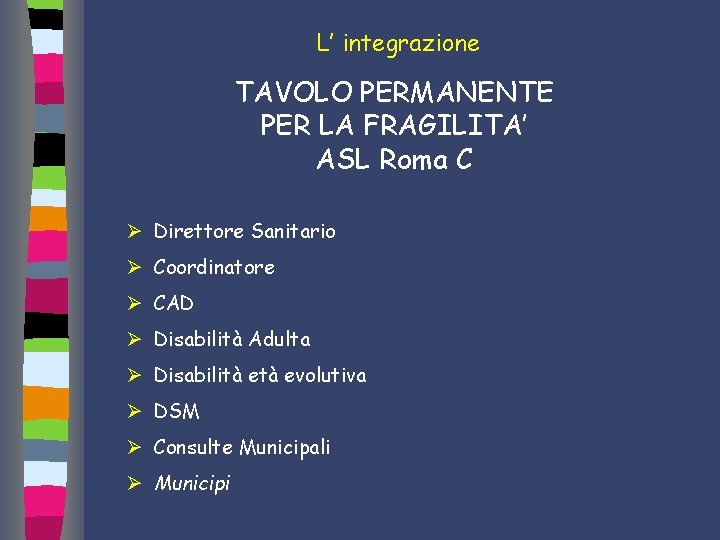 L' integrazione

TAVOLO PERMANENTE
PER LA FRAGILITA'
ASL Roma C

➢ Direttore Sanitario
➢ Coordinatore
➢ CAD
➢ Disabilità Adulta
➢ Disabilità età evolutiva
➢ DSM
➢ Consulte Municipali
➢ Municipi